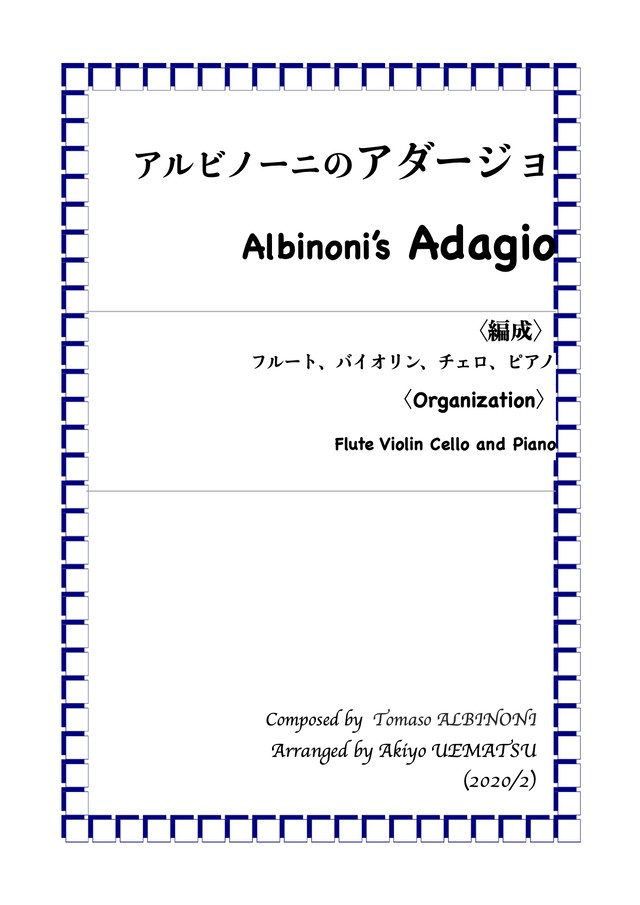 アルビノーニのアダージョ

Albinoni's Adagio

〈編成〉

フルート、バイオリン、チェロ、ピアノ

〈Organization〉

Flute Violin Cello and Piano

Composed by Tomaso ALBINONI
Arranged by Akiyo UEMATSU
(2020/2)